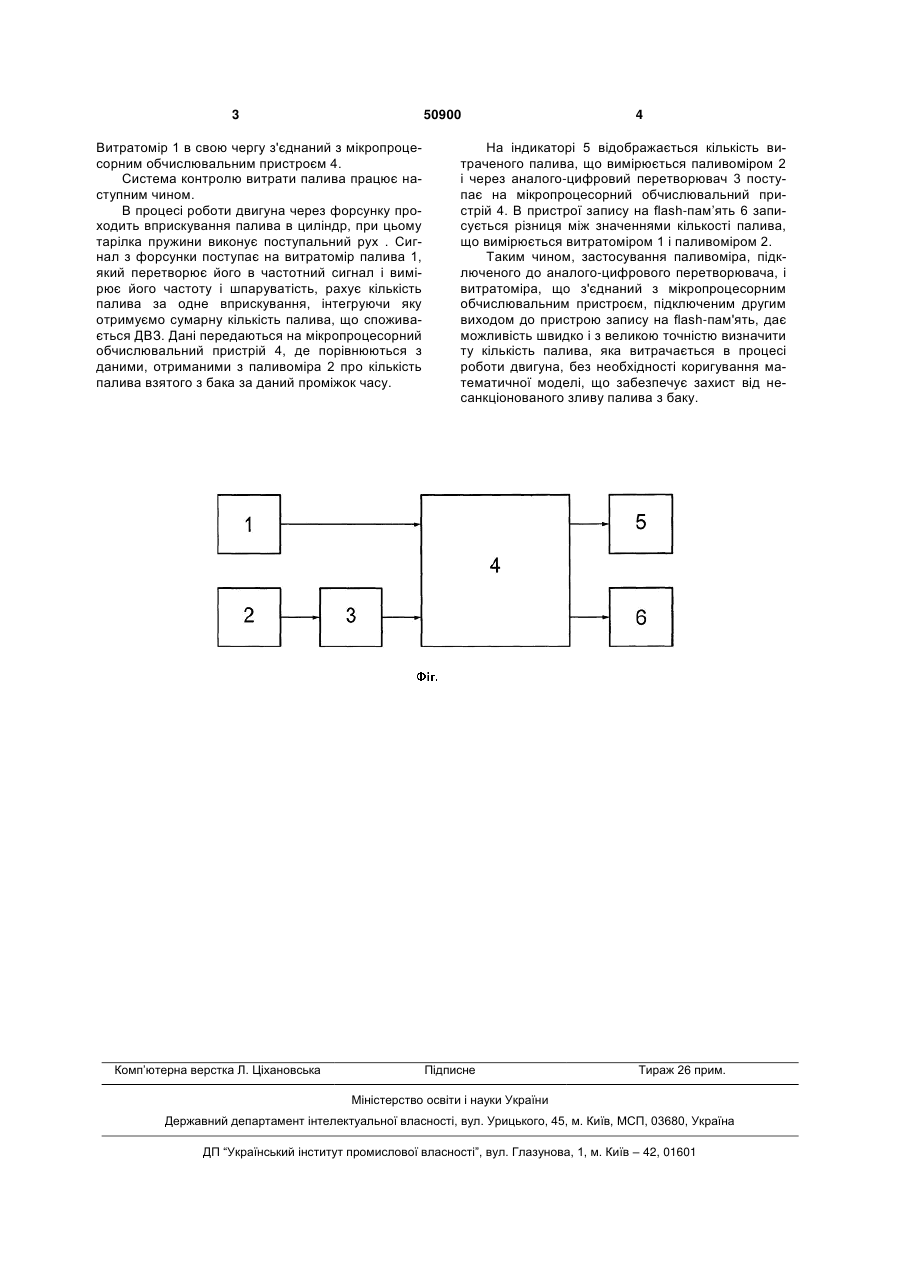 3 50900 4

Витратомір 1 в свою чергу з'єднаний з мікропроцесорним обчислювальним пристроєм 4.

Система контролю витрати палива працює наступним чином.

В процесі роботи двигуна через форсунку проходить вприскування палива в циліндр, при цьому тарілка пружини виконує поступальний рух . Сигнал з форсунки поступає на витратомір палива 1, який перетворює його в частотний сигнал і вимірює його частоту і шпаруватість, рахує кількість палива за одне вприскування, інтегруючи яку отримуємо сумарну кількість палива, що споживається ДВЗ. Дані передаються на мікропроцесорний обчислювальний пристрій 4, де порівнюються з даними, отриманими з паливоміра 2 про кількість палива взятого з бака за даний проміжок часу.

На індикаторі 5 відображається кількість витраченого палива, що вимірюється паливоміром 2 і через аналого-цифровий перетворювач 3 поступає на мікропроцесорний обчислювальний пристрій 4. В пристрої запису на flash-пам'ять 6 записується різниця між значеннями кількості палива, що вимірюється витратоміром 1 і паливоміром 2.

Таким чином, застосування паливоміра, підключеного до аналого-цифрового перетворювача, і витратоміра, що з'єднаний з мікропроцесорним обчислювальним пристроєм, підключеним другим виходом до пристрою запису на flash-пам'ять, дає можливість швидко і з великою точністю визначити ту кількість палива, яка витрачається в процесі роботи двигуна, без необхідності коригування математичної моделі, що забезпечує захист від несанкціонованого зливу палива з баку.

1
2
3
4
5
6

Фіг.

Комп'ютерна верстка Л. Ціхановська Підписне Тираж 26 прим.

Міністерство освіти і науки України

Державний департамент інтелектуальної власності, вул. Урицького, 45, м. Київ, МСП, 03680, Україна

ДП "Український інститут промислової власності", вул. Глазунова, 1, м. Київ – 42, 01601